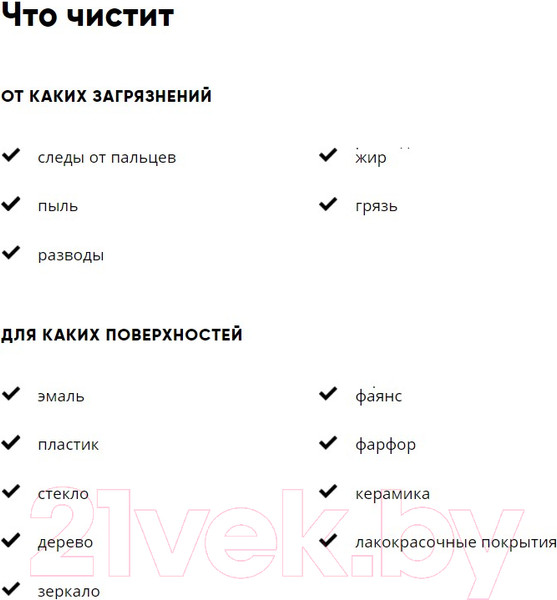 Что чистит

ОТ КАКИХ ЗАГРЯЗНЕНИЙ

✔ следы от пальцев

✔ пыль

✔ разводы

✔ жир

✔ грязь

ДЛЯ КАКИХ ПОВЕРХНОСТЕЙ

✔ эмаль

✔ пластик

✔ стекло

✔ дерево

✔ зеркало

✔ фаянс

✔ фарфор

✔ керамика

✔ лакокрасочные покрытия

21vek.by